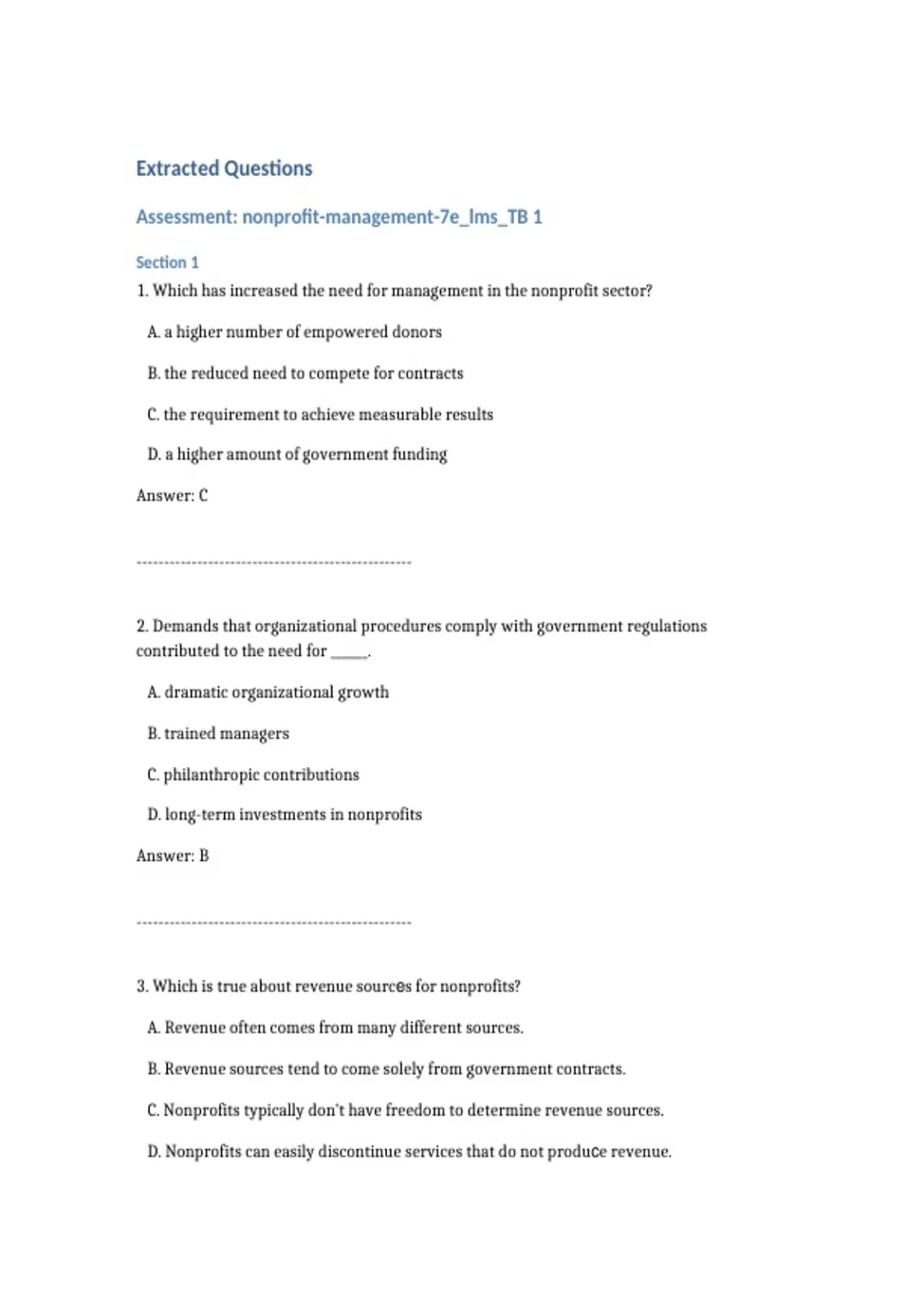 Extracted Questions

Assessment: nonprofit-management-7e_lms_TB 1

Section 1

1. Which has increased the need for management in the nonprofit sector?

A. a higher number of empowered donors

B. the reduced need to compete for contracts

C. the requirement to achieve measurable results

D. a higher amount of government funding

Answer: C

--------------------------------------------------

2. Demands that organizational procedures comply with government regulations contributed to the need for _____.

A. dramatic organizational growth

B. trained managers

C. philanthropic contributions

D. long-term investments in nonprofits

Answer: B

--------------------------------------------------

3. Which is true about revenue sources for nonprofits?

A. Revenue often comes from many different sources.

B. Revenue sources tend to come solely from government contracts.

C. Nonprofits typically don't have freedom to determine revenue sources.

D. Nonprofits can easily discontinue services that do not produce revenue.